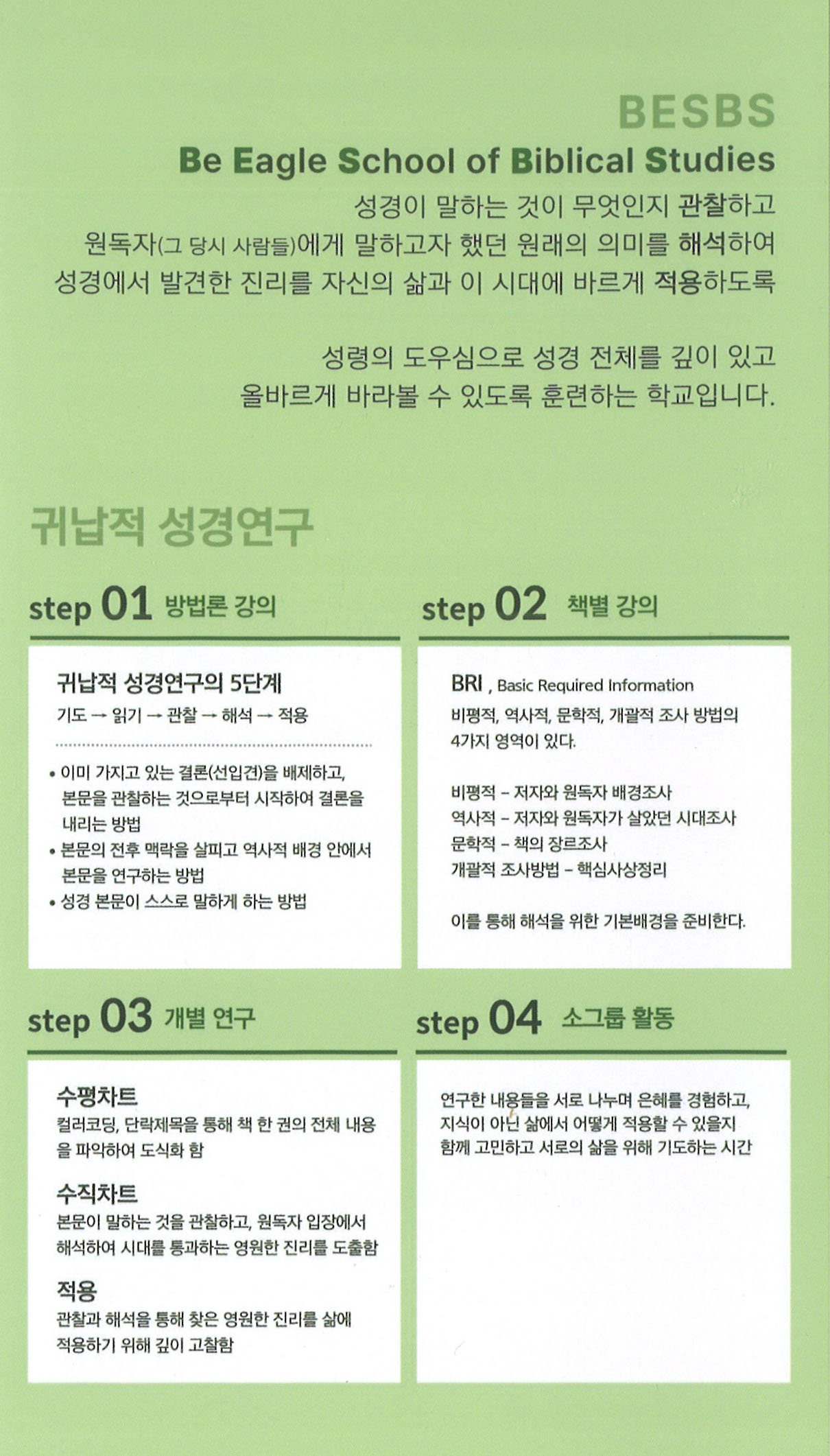 BESBS

Be Eagle School of Biblical Studies

성경이 말하는 것이 무엇인지 관찰하고 원독자(그 당시 사람들)에게 말하고자 했던 원래의 의미를 해석하여 성경에서 발견한 진리를 자신의 삶과 이 시대에 바르게 적용하도록

성령의 도우심으로 성경 전체를 깊이 있고 올바르게 바라볼 수 있도록 훈련하는 학교입니다.

귀납적 성경연구

step 01 방법론 강의

귀납적 성경연구의 5단계

기도 → 읽기 → 관찰 → 해석 → 적용

• 이미 가지고 있는 결론(선입견)을 배제하고, 본문을 관찰하는 것으로부터 시작하여 결론을 내리는 방법
• 본문의 전후 맥락을 살피고 역사적 배경 안에서 본문을 연구하는 방법
• 성경 본문이 스스로 말하게 하는 방법

step 02 책별 강의

BRI , Basic Required Information

비평적, 역사적, 문학적, 개괄적 조사 방법의 4가지 영역이 있다.

비평적 - 저자와 원독자 배경조사
역사적 - 저자와 원독자가 살았던 시대조사
문학적 - 책의 장르조사
개괄적 조사방법 - 핵심사상정리

이를 통해 해석을 위한 기본배경을 준비한다.

step 03 개별 연구

수평차트

컬러코딩, 단락제목을 통해 책 한 권의 전체 내용을 파악하여 도식화 함

수직차트

본문이 말하는 것을 관찰하고, 원독자 입장에서 해석하여 시대를 통과하는 영원한 진리를 도출함

적용

관찰과 해석을 통해 찾은 영원한 진리를 삶에 적용하기 위해 깊이 고찰함

step 04 소그룹 활동

연구한 내용들을 서로 나누며 은혜를 경험하고, 지식이 아닌 삶에서 어떻게 적용할 수 있을지 함께 고민하고 서로의 삶을 위해 기도하는 시간